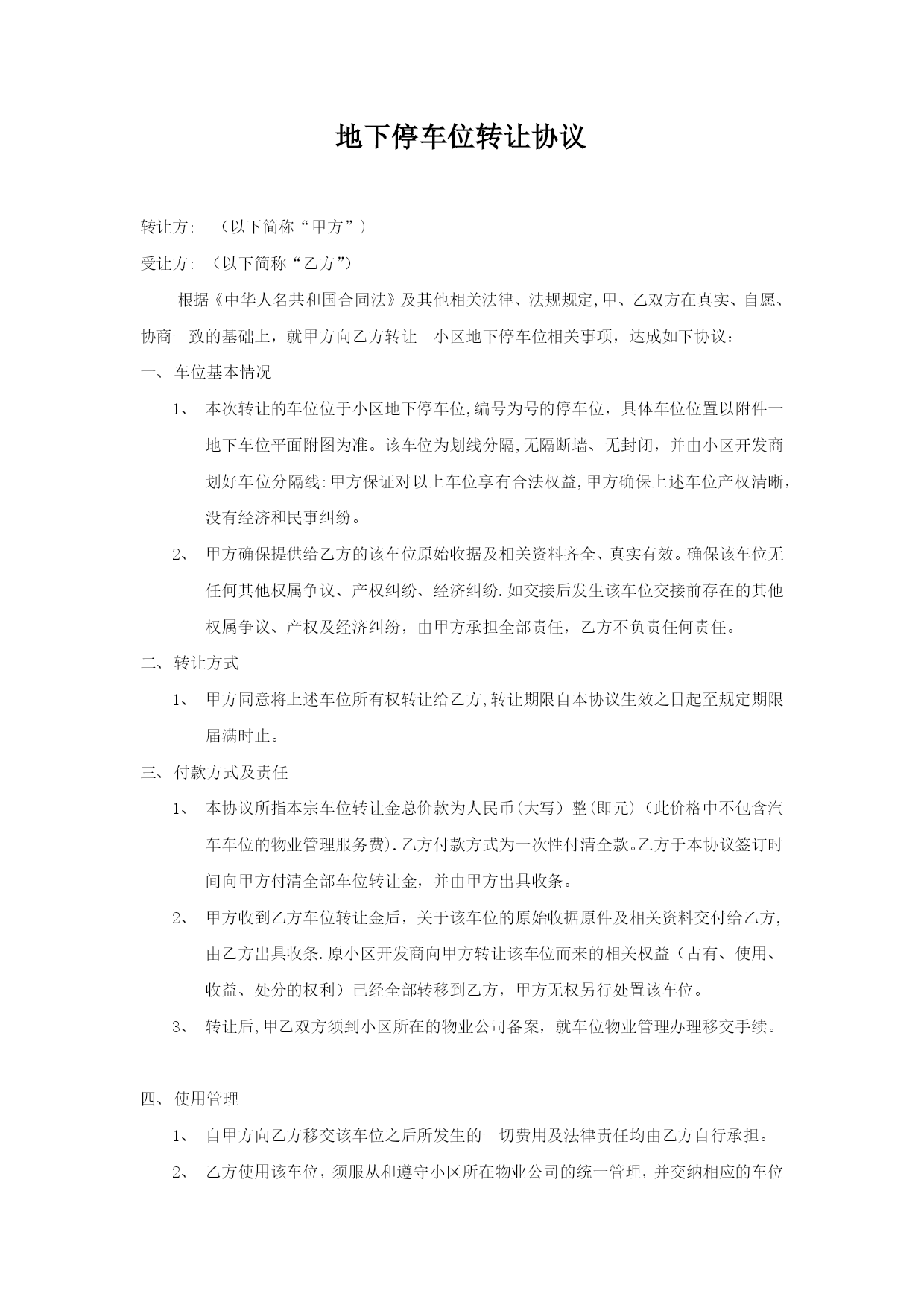 地下停车位转让协议

转让方: （以下简称“甲方”）

受让方: （以下简称“乙方”）

根据《中华人名共和国合同法》及其他相关法律、法规规定,甲、乙双方在真实、自愿、协商一致的基础上，就甲方向乙方转让__小区地下停车位相关事项，达成如下协议：

一、车位基本情况

1、 本次转让的车位位于小区地下停车位,编号为号的停车位，具体车位位置以附件一地下车位平面附图为准。该车位为划线分隔,无隔断墙、无封闭，并由小区开发商划好车位分隔线:甲方保证对以上车位享有合法权益,甲方确保上述车位产权清晰，没有经济和民事纠纷。

2、 甲方确保提供给乙方的该车位原始收据及相关资料齐全、真实有效。确保该车位无任何其他权属争议、产权纠纷、经济纠纷.如交接后发生该车位交接前存在的其他权属争议、产权及经济纠纷，由甲方承担全部责任，乙方不负责任何责任。

二、转让方式

1、 甲方同意将上述车位所有权转让给乙方,转让期限自本协议生效之日起至规定期限届满时止。

三、付款方式及责任

1、 本协议所指本宗车位转让金总价款为人民币(大写）整(即元)（此价格中不包含汽车车位的物业管理服务费).乙方付款方式为一次性付清全款。乙方于本协议签订时间向甲方付清全部车位转让金，并由甲方出具收条。

2、 甲方收到乙方车位转让金后，关于该车位的原始收据原件及相关资料交付给乙方,由乙方出具收条.原小区开发商向甲方转让该车位而来的相关权益（占有、使用、收益、处分的权利）已经全部转移到乙方，甲方无权另行处置该车位。

3、 转让后,甲乙双方须到小区所在的物业公司备案，就车位物业管理办理移交手续。

四、使用管理

1、 自甲方向乙方移交该车位之后所发生的一切费用及法律责任均由乙方自行承担。

2、 乙方使用该车位，须服从和遵守小区所在物业公司的统一管理，并交纳相应的车位